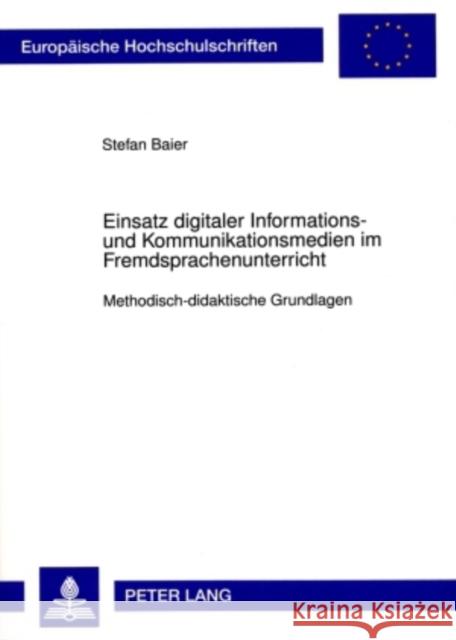 Europäische Hochschulschriften

Stefan Baier

Einsatz digitaler Informations- und Kommunikationsmedien im Fremdsprachenunterricht

Methodisch-didaktische Grundlagen

PETER LANG

Kraina Książek